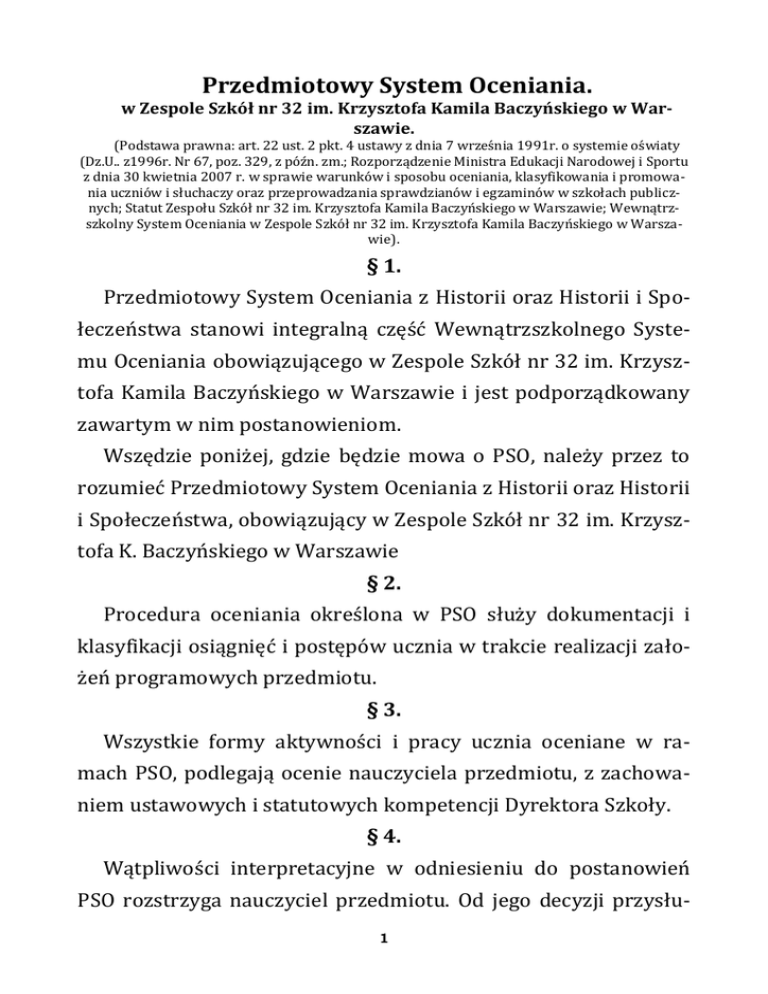 Przedmiotowy System Oceniania.
w Zespole Szkół nr 32 im. Krzysztofa Kamila Baczyńskiego w Warszawie.
(Podstawa prawna: art. 22 ust. 2 pkt. 4 ustawy z dnia 7 września 1991r. o systemie oświaty (Dz.U.. z1996r. Nr 67, poz. 329, z późn. zm.; Rozporządzenie Ministra Edukacji Narodowej i Sportu z dnia 30 kwietnia 2007 r. w sprawie warunków i sposobu oceniania, klasyfikowania i promowania uczniów i słuchaczy oraz przeprowadzania sprawdzianów i egzaminów w szkołach publicznych; Statut Zespołu Szkół nr 32 im. Krzysztofa Kamila Baczyńskiego w Warszawie; Wewnątrzszkolny System Oceniania w Zespole Szkół nr 32 im. Krzysztofa Kamila Baczyńskiego w Warszawie).

§ 1.

Przedmiotowy System Oceniania z Historii oraz Historii i Społeczeństwa stanowi integralną część Wewnątrzszkolnego Systemu Oceniania obowiązującego w Zespole Szkół nr 32 im. Krzysztofa Kamila Baczyńskiego w Warszawie i jest podporządkowany zawartym w nim postanowieniom.

Wszędzie poniżej, gdzie będzie mowa o PSO, należy przez to rozumieć Przedmiotowy System Oceniania z Historii oraz Historii i Społeczeństwa, obowiązujący w Zespole Szkół nr 32 im. Krzysztofa K. Baczyńskiego w Warszawie

§ 2.

Procedura oceniania określona w PSO służy dokumentacji i klasyfikacji osiągnięć i postępów ucznia w trakcie realizacji założeń programowych przedmiotu.

§ 3.

Wszystkie formy aktywności i pracy ucznia oceniane w ramach PSO, podlegają ocenie nauczyciela przedmiotu, z zachowaniem ustawowych i statutowych kompetencji Dyrektora Szkoły.

§ 4.

Wątpliwości interpretacyjne w odniesieniu do postanowień PSO rozstrzyga nauczyciel przedmiotu. Od jego decyzji przysłu-

1